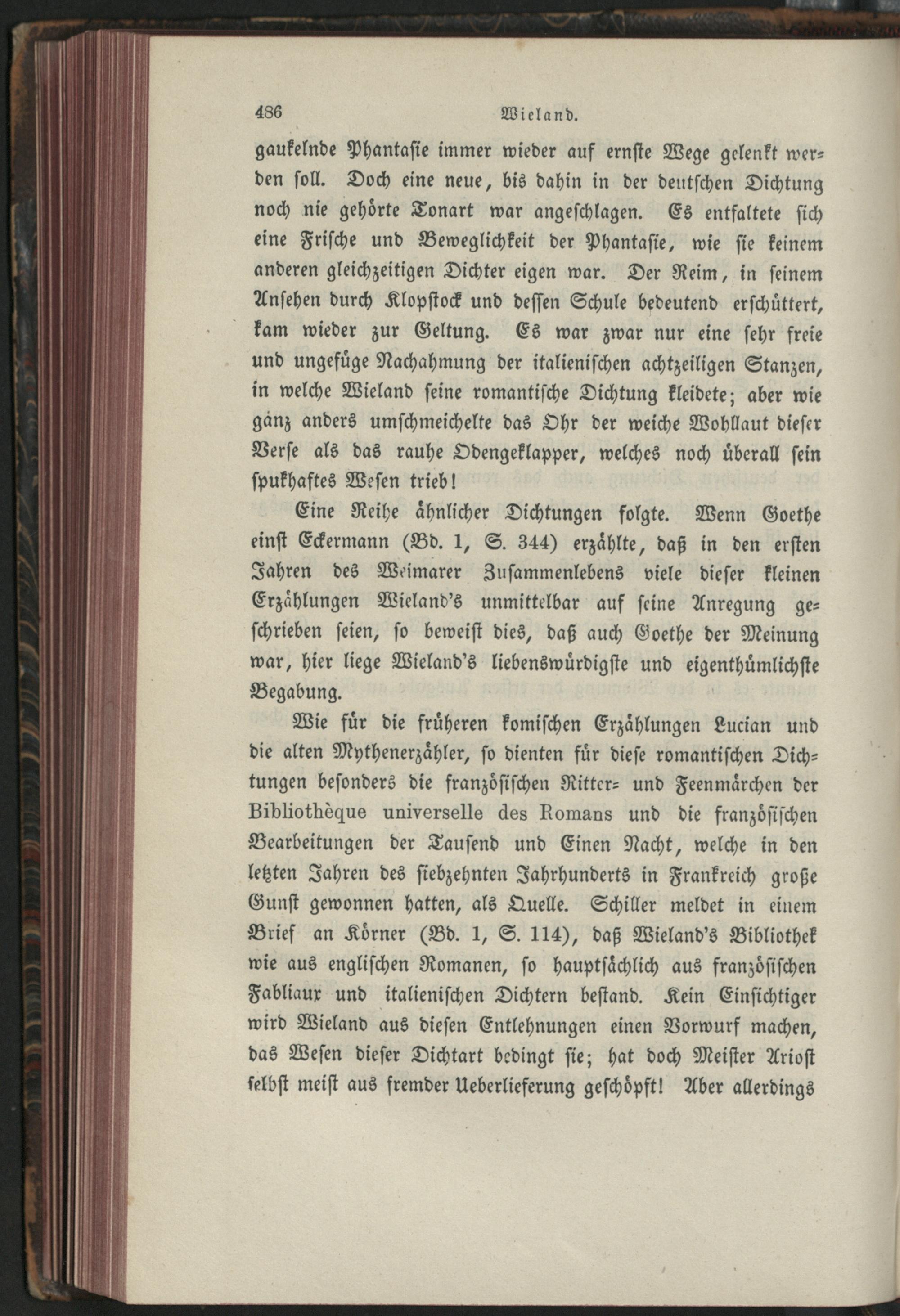 486 Wieland.

gaukelnde Phantasie immer wieder auf ernste Wege gelenkt werden soll. Doch eine neue, bis dahin in der deutschen Dichtung noch nie gehörte Tonart war angeschlagen. Es entfaltete sich eine Frische und Beweglichkeit der Phantasie, wie sie keinem anderen gleichzeitigen Dichter eigen war. Der Reim, in seinem Ansehen durch Klopstock und dessen Schule bedeutend erschüttert, kam wieder zur Geltung. Es war zwar nur eine sehr freie und ungefüge Nachahmung der italienischen achtzeiligen Stanzen, in welche Wieland seine romantische Dichtung kleidete; aber wie gänz anders umschmeichelte das Ohr der weiche Wohllaut dieser Verse als das rauhe Odengeklapper, welches noch überall sein spukhaftes Wesen trieb!

Eine Reihe ähnlicher Dichtungen folgte. Wenn Goethe einst Eckermann (Bd. 1, S. 344) erzählte, daß in den ersten Jahren des Weimarer Zusammenlebens viele dieser kleinen Erzählungen Wieland's unmittelbar auf seine Anregung geschrieben seien, so beweist dies, daß auch Goethe der Meinung war, hier liege Wieland's liebenswürdigste und eigenthümlichste Begabung.

Wie für die früheren komischen Erzählungen Lucian und die alten Mythenerzähler, so dienten für diese romantischen Dichtungen besonders die französischen Ritter- und Feenmärchen der Bibliothèque universelle des Romans und die französischen Bearbeitungen der Tausend und Einen Nacht, welche in den letzten Jahren des siebzehnten Jahrhunderts in Frankreich große Gunst gewonnen hatten, als Quelle. Schiller meldet in einem Brief an Körner (Bd. 1, S. 114), daß Wieland's Bibliothek wie aus englischen Romanen, so hauptsächlich aus französischen Fabliaux und italienischen Dichtern bestand. Kein Einsichtiger wird Wieland aus diesen Entlehnungen einen Vorwurf machen, das Wesen dieser Dichtart bedingt sie; hat doch Meister Ariost selbst meist aus fremder Ueberlieferung geschöpft! Aber allerdings